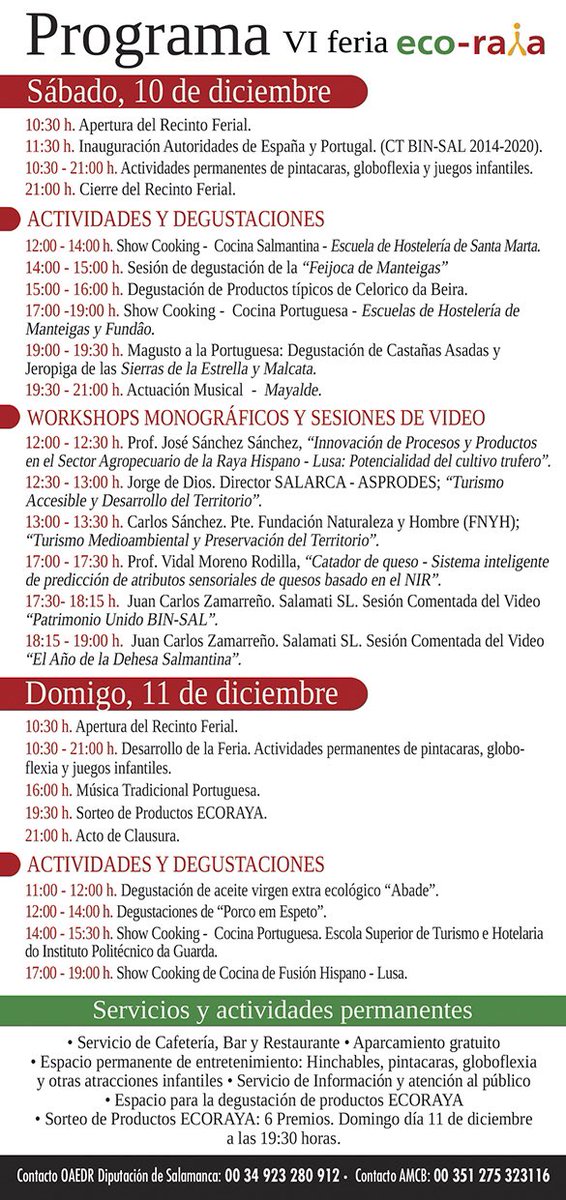 Programa VI feria eco-raya

Sábado, 10 de diciembre

10:30 h. Apertura del Recinto Ferial.

11:30 h. Inauguración Autoridades de España y Portugal. (CT BIN-SAL 2014-2020).

10:30 - 21:00 h. Actividades permanentes de pintacaras, globoflexia y juegos infantiles.

21:00 h. Cierre del Recinto Ferial.

ACTIVIDADES Y DEGUSTACIONES

12:00 - 14:00 h. Show Cooking - Cocina Salmantina - Escuela de Hostelería de Santa Marta.

14:00 - 15:00 h. Sesión de degustación de la "Feijoca de Manteigas"

15:00 - 16:00 h. Degustación de Productos típicos de Celorico da Beira.

17:00 -19:00 h. Show Cooking - Cocina Portuguesa - Escuelas de Hostelería de Manteigas y Fundão.

19:00 - 19:30 h. Magusto a la Portuguesa: Degustación de Castañas Asadas y Jeropiga de las Sierras de la Estrella y Malcata.

19:30 - 21:00 h. Actuación Musical - Mayalde.

WORKSHOPS MONOGRÁFICOS Y SESIONES DE VIDEO

12:00 - 12:30 h. Prof. José Sánchez Sánchez, "Innovación de Procesos y Productos en el Sector Agropecuario de la Raya Hispano - Lusa: Potencialidad del cultivo trufero".

12:30 - 13:00 h. Jorge de Dios. Director SALARCA - ASPRODES; "Turismo Accesible y Desarrollo del Territorio".

13:00 - 13:30 h. Carlos Sánchez. Pte. Fundación Naturaleza y Hombre (FNYH); "Turismo Medioambiental y Preservación del Territorio".

17:00 - 17:30 h. Prof. Vidal Moreno Rodilla, "Catador de queso - Sistema inteligente de predicción de atributos sensoriales de quesos basado en el NIR".

17:30- 18:15 h. Juan Carlos Zamarreño. Salamati SL. Sesión Comentada del Video "Patrimonio Unido BIN-SAL".

18:15 - 19:00 h. Juan Carlos Zamarreño. Salamati SL. Sesión Comentada del Video "El Año de la Dehesa Salmantina".

Domigo, 11 de diciembre

10:30 h. Apertura del Recinto Ferial.

10:30 - 21:00 h. Desarrollo de la Feria. Actividades permanentes de pintacaras, globoflexia y juegos infantiles.

16:00 h. Música Tradicional Portuguesa.

19:30 h. Sorteo de Productos ECORAYA.

21:00 h. Acto de Clausura.

ACTIVIDADES Y DEGUSTACIONES

11:00 - 12:00 h. Degustación de aceite virgen extra ecológico "Abade".

12:00 - 14:00 h. Degustaciones de "Porco em Espeto".

14:00 - 15:30 h. Show Cooking - Cocina Portuguesa. Escola Superior de Turismo e Hotelaria do Instituto Politécnico da Guarda.

17:00 - 19:00 h. Show Cooking de Cocina de Fusión Hispano - Lusa.

Servicios y actividades permanentes

• Servicio de Cafetería, Bar y Restaurante • Aparcamiento gratuito • Espacio permanente de entretenimiento: Hinchables, pintacaras, globoflexia y otras atracciones infantiles • Servicio de Información y atención al público • Espacio para la degustación de productos ECORAYA • Sorteo de Productos ECORAYA: 6 Premios. Domingo día 11 de diciembre a las 19:30 horas.

Contacto OAEDR Diputación de Salamanca: 00 34 923 280 912 • Contacto AMCB: 00 351 275 323116